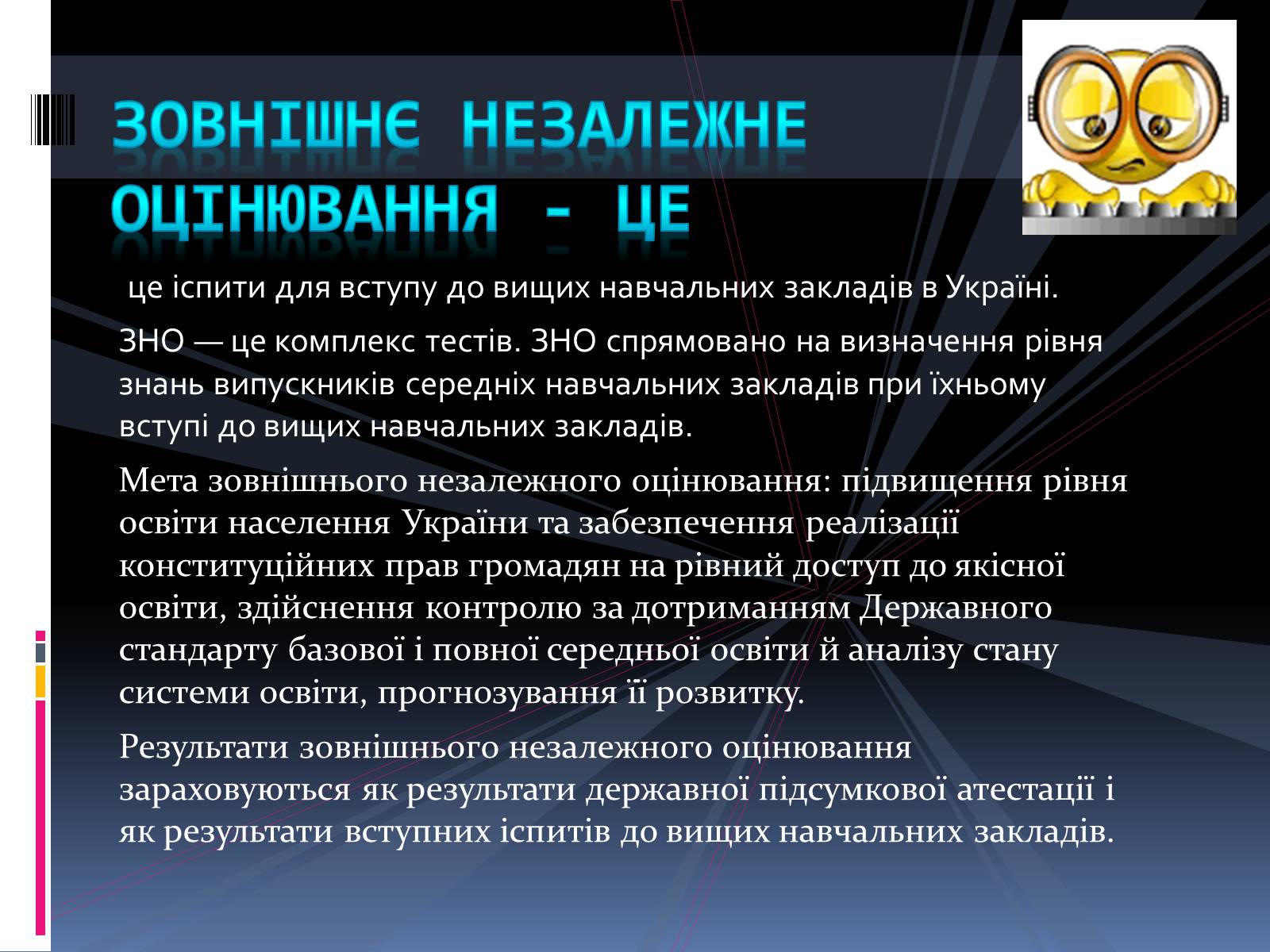 ЗОВНІШНЄ НЕЗАЛЕЖНЕ ОЦІНЮВАННЯ - ЦЕ

це іспити для вступу до вищих навчальних закладів в Україні.

ЗНО — це комплекс тестів. ЗНО спрямовано на визначення рівня знань випускників середніх навчальних закладів при їхньому вступі до вищих навчальних закладів.

Мета зовнішнього незалежного оцінювання: підвищення рівня освіти населення України та забезпечення реалізації конституційних прав громадян на рівний доступ до якісної освіти, здійснення контролю за дотриманням Державного стандарту базової і повної середньої освіти й аналізу стану системи освіти, прогнозування її розвитку.

Результати зовнішнього незалежного оцінювання зараховуються як результати державної підсумкової атестації і як результати вступних іспитів до вищих навчальних закладів.